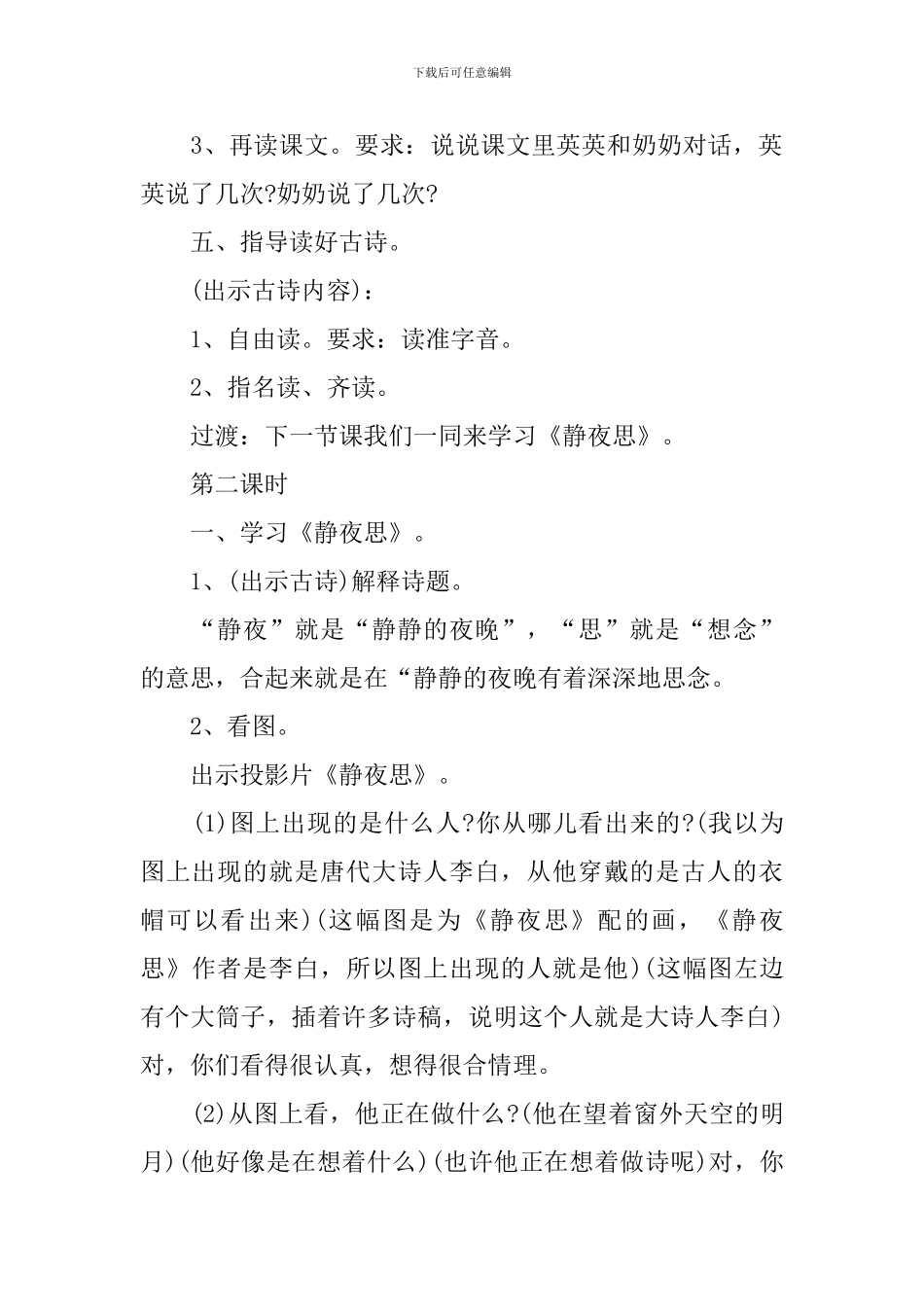 下载后可任意编辑

3、再读课文。要求：说说课文里英英和奶奶对话，英英说了几次?奶奶说了几次?

五、指导读好古诗。

(出示古诗内容)：

1、自由读。要求：读准字音。

2、指名读、齐读。

过渡：下一节课我们一同来学习《静夜思》。

第二课时

一、学习《静夜思》。

1、(出示古诗)解释诗题。

“静夜”就是“静静的夜晚”，“思”就是“想念”的意思，合起来就是在“静静的夜晚有着深深地思念。

2、看图。

出示投影片《静夜思》。

(1)图上出现的是什么人?你从哪儿看出来的?(我以为图上出现的就是唐代大诗人李白，从他穿戴的是古人的衣帽可以看出来)(这幅图是为《静夜思》配的画，《静夜思》作者是李白，所以图上出现的人就是他)(这幅图左边有个大筒子，插着许多诗稿，说明这个人就是大诗人李白)对，你们看得很认真，想得很合情理。

(2)从图上看，他正在做什么?(他在望着窗外天空的明月)(他好像是在想着什么)(也许他正在想着做诗呢)对，你